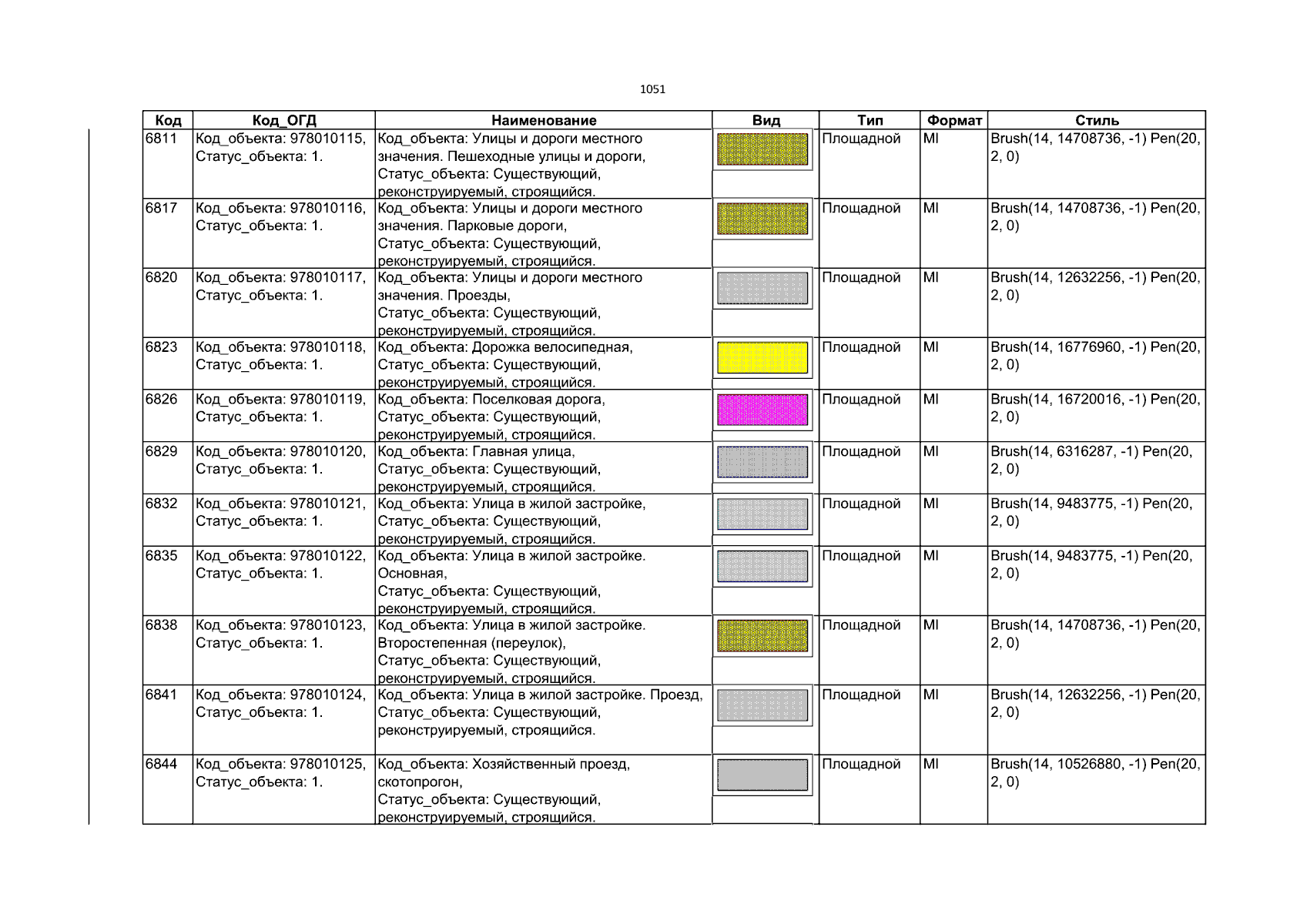 1051

| Код | Код_ОГД | Наименование | Вид | Тип | Формат | Стиль |
|---|---|---|---|---|---|---|
| 6811 | Код_объекта: 978010115, Статус_объекта: 1. | Код_объекта: Улицы и дороги местного значения. Пешеходные улицы и дороги, Статус_объекта: Существующий, реконструируемый, строящийся. | | Площадной | MI | Brush(14, 14708736, -1) Pen(20, 2, 0) |
| 6817 | Код_объекта: 978010116, Статус_объекта: 1. | Код_объекта: Улицы и дороги местного значения. Парковые дороги, Статус_объекта: Существующий, реконструируемый, строящийся. | | Площадной | MI | Brush(14, 14708736, -1) Pen(20, 2, 0) |
| 6820 | Код_объекта: 978010117, Статус_объекта: 1. | Код_объекта: Улицы и дороги местного значения. Проезды, Статус_объекта: Существующий, реконструируемый, строящийся. | | Площадной | MI | Brush(14, 12632256, -1) Pen(20, 2, 0) |
| 6823 | Код_объекта: 978010118, Статус_объекта: 1. | Код_объекта: Дорожка велосипедная, Статус_объекта: Существующий, реконструируемый, строящийся. | | Площадной | MI | Brush(14, 16776960, -1) Pen(20, 2, 0) |
| 6826 | Код_объекта: 978010119, Статус_объекта: 1. | Код_объекта: Поселковая дорога, Статус_объекта: Существующий, реконструируемый, строящийся. | | Площадной | MI | Brush(14, 16720016, -1) Pen(20, 2, 0) |
| 6829 | Код_объекта: 978010120, Статус_объекта: 1. | Код_объекта: Главная улица, Статус_объекта: Существующий, реконструируемый, строящийся. | | Площадной | MI | Brush(14, 6316287, -1) Pen(20, 2, 0) |
| 6832 | Код_объекта: 978010121, Статус_объекта: 1. | Код_объекта: Улица в жилой застройке, Статус_объекта: Существующий, реконструируемый, строящийся. | | Площадной | MI | Brush(14, 9483775, -1) Pen(20, 2, 0) |
| 6835 | Код_объекта: 978010122, Статус_объекта: 1. | Код_объекта: Улица в жилой застройке. Основная, Статус_объекта: Существующий, реконструируемый, строящийся. | | Площадной | MI | Brush(14, 9483775, -1) Pen(20, 2, 0) |
| 6838 | Код_объекта: 978010123, Статус_объекта: 1. | Код_объекта: Улица в жилой застройке. Второстепенная (переулок), Статус_объекта: Существующий, реконструируемый, строящийся. | | Площадной | MI | Brush(14, 14708736, -1) Pen(20, 2, 0) |
| 6841 | Код_объекта: 978010124, Статус_объекта: 1. | Код_объекта: Улица в жилой застройке. Проезд, Статус_объекта: Существующий, реконструируемый, строящийся. | | Площадной | MI | Brush(14, 12632256, -1) Pen(20, 2, 0) |
| 6844 | Код_объекта: 978010125, Статус_объекта: 1. | Код_объекта: Хозяйственный проезд, скотопрогон, Статус_объекта: Существующий, реконструируемый, строящийся. | | Площадной | MI | Brush(14, 10526880, -1) Pen(20, 2, 0) |